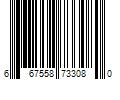 6 67558 73308 0